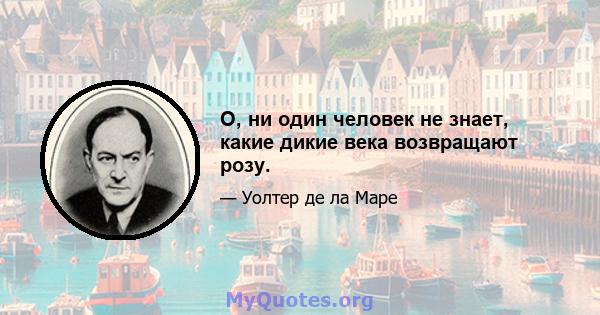 О, ни один человек не знает, какие дикие века возвращают розу.

— Уолтер де ла Маре

MyQuotes.org